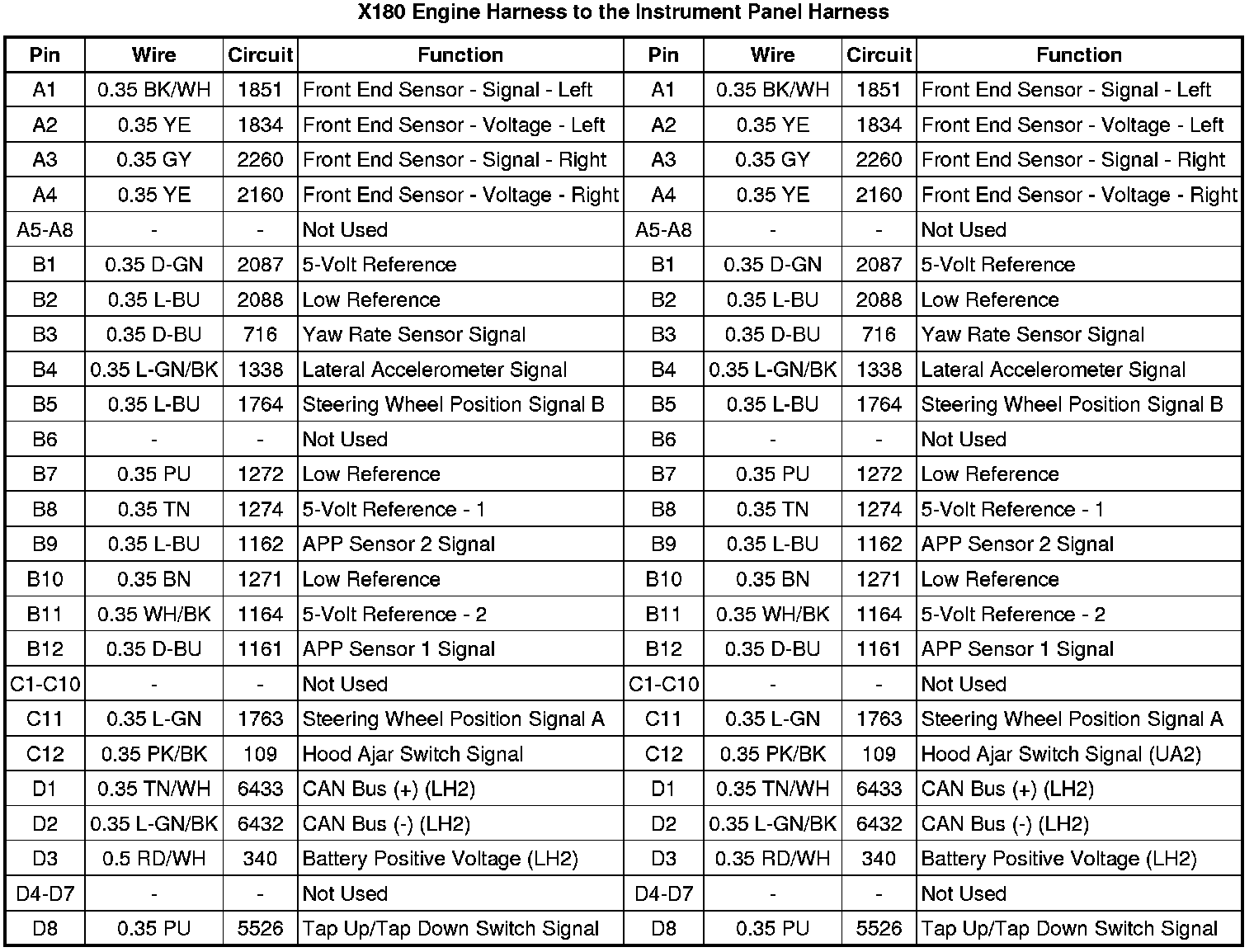 X180 Engine Harness to the Instrument Panel Harness

| Pin | Wire | Circuit | Function | Pin | Wire | Circuit | Function |
|---|---|---|---|---|---|---|---|
| A1 | 0.35 BK/WH | 1851 | Front End Sensor - Signal - Left | A1 | 0.35 BK/WH | 1851 | Front End Sensor - Signal - Left |
| A2 | 0.35 YE | 1834 | Front End Sensor - Voltage - Left | A2 | 0.35 YE | 1834 | Front End Sensor - Voltage - Left |
| A3 | 0.35 GY | 2260 | Front End Sensor - Signal - Right | A3 | 0.35 GY | 2260 | Front End Sensor - Signal - Right |
| A4 | 0.35 YE | 2160 | Front End Sensor - Voltage - Right | A4 | 0.35 YE | 2160 | Front End Sensor - Voltage - Right |
| A5-A8 | - | - | Not Used | A5-A8 | - | - | Not Used |
| B1 | 0.35 D-GN | 2087 | 5-Volt Reference | B1 | 0.35 D-GN | 2087 | 5-Volt Reference |
| B2 | 0.35 L-BU | 2088 | Low Reference | B2 | 0.35 L-BU | 2088 | Low Reference |
| B3 | 0.35 D-BU | 716 | Yaw Rate Sensor Signal | B3 | 0.35 D-BU | 716 | Yaw Rate Sensor Signal |
| B4 | 0.35 L-GN/BK | 1338 | Lateral Accelerometer Signal | B4 | 0.35 L-GN/BK | 1338 | Lateral Accelerometer Signal |
| B5 | 0.35 L-BU | 1764 | Steering Wheel Position Signal B | B5 | 0.35 L-BU | 1764 | Steering Wheel Position Signal B |
| B6 | - | - | Not Used | B6 | - | - | Not Used |
| B7 | 0.35 PU | 1272 | Low Reference | B7 | 0.35 PU | 1272 | Low Reference |
| B8 | 0.35 TN | 1274 | 5-Volt Reference - 1 | B8 | 0.35 TN | 1274 | 5-Volt Reference - 1 |
| B9 | 0.35 L-BU | 1162 | APP Sensor 2 Signal | B9 | 0.35 L-BU | 1162 | APP Sensor 2 Signal |
| B10 | 0.35 BN | 1271 | Low Reference | B10 | 0.35 BN | 1271 | Low Reference |
| B11 | 0.35 WH/BK | 1164 | 5-Volt Reference - 2 | B11 | 0.35 WH/BK | 1164 | 5-Volt Reference - 2 |
| B12 | 0.35 D-BU | 1161 | APP Sensor 1 Signal | B12 | 0.35 D-BU | 1161 | APP Sensor 1 Signal |
| C1-C10 | - | - | Not Used | C1-C10 | - | - | Not Used |
| C11 | 0.35 L-GN | 1763 | Steering Wheel Position Signal A | C11 | 0.35 L-GN | 1763 | Steering Wheel Position Signal A |
| C12 | 0.35 PK/BK | 109 | Hood Ajar Switch Signal | C12 | 0.35 PK/BK | 109 | Hood Ajar Switch Signal (UA2) |
| D1 | 0.35 TN/WH | 6433 | CAN Bus (+) (LH2) | D1 | 0.35 TN/WH | 6433 | CAN Bus (+) (LH2) |
| D2 | 0.35 L-GN/BK | 6432 | CAN Bus (-) (LH2) | D2 | 0.35 L-GN/BK | 6432 | CAN Bus (-) (LH2) |
| D3 | 0.5 RD/WH | 340 | Battery Positive Voltage (LH2) | D3 | 0.35 RD/WH | 340 | Battery Positive Voltage (LH2) |
| D4-D7 | - | - | Not Used | D4-D7 | - | - | Not Used |
| D8 | 0.35 PU | 5526 | Tap Up/Tap Down Switch Signal | D8 | 0.35 PU | 5526 | Tap Up/Tap Down Switch Signal |